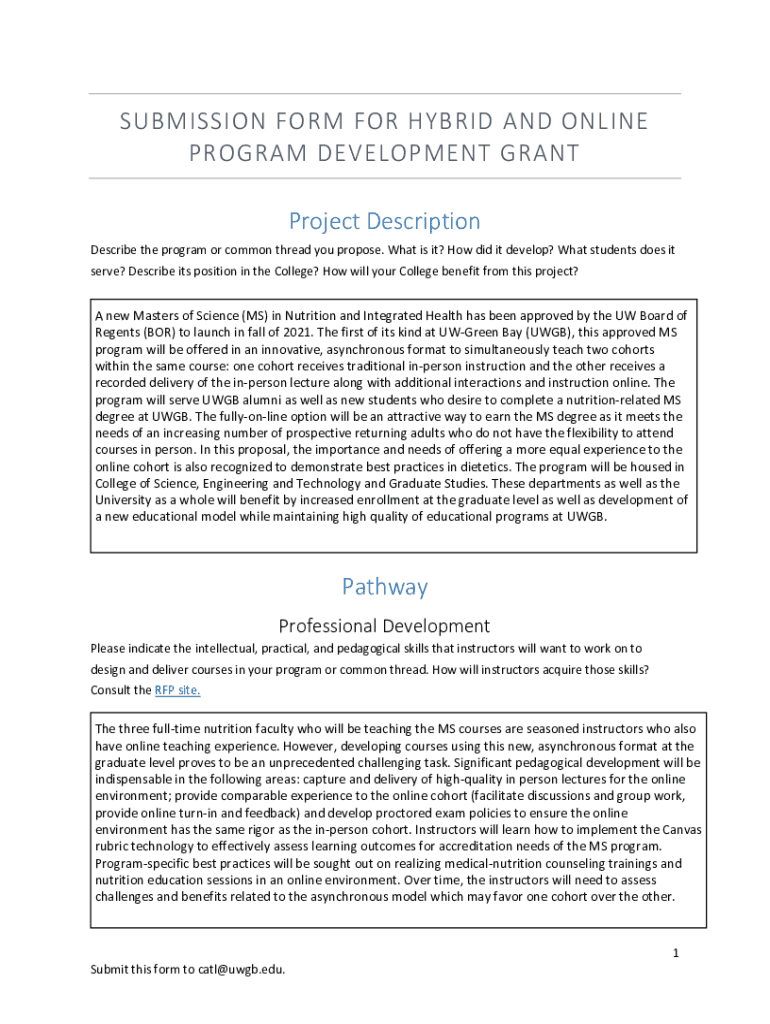 SUBMISSION FORM FOR HYBRID AND ONLINE PROGRAM DEVELOPMENT GRANT

Project Description

Describe the program or common thread you propose. What is it? How did it develop? What students does it serve? Describe its position in the College? How will your College benefit from this project?

A new Masters of Science (MS) in Nutrition and Integrated Health has been approved by the UW Board of Regents (BOR) to launch in fall of 2021. The first of its kind at UW-Green Bay (UWGB), this approved MS program will be offered in an innovative, asynchronous format to simultaneously teach two cohorts within the same course: one cohort receives traditional in-person instruction and the other receives a recorded delivery of the in-person lecture along with additional interactions and instruction online. The program will serve UWGB alumni as well as new students who desire to complete a nutrition-related MS degree at UWGB. The fully-on-line option will be an attractive way to earn the MS degree as it meets the needs of an increasing number of prospective returning adults who do not have the flexibility to attend courses in person. In this proposal, the importance and needs of offering a more equal experience to the online cohort is also recognized to demonstrate best practices in dietetics. The program will be housed in College of Science, Engineering and Technology and Graduate Studies. These departments as well as the University as a whole will benefit by increased enrollment at the graduate level as well as development of a new educational model while maintaining high quality of educational programs at UWGB.

Pathway

Professional Development

Please indicate the intellectual, practical, and pedagogical skills that instructors will want to work on to design and deliver courses in your program or common thread. How will instructors acquire those skills? Consult the RFP site.

The three full-time nutrition faculty who will be teaching the MS courses are seasoned instructors who also have online teaching experience. However, developing courses using this new, asynchronous format at the graduate level proves to be an unprecedented challenging task. Significant pedagogical development will be indispensable in the following areas: capture and delivery of high-quality in person lectures for the online environment; provide comparable experience to the online cohort (facilitate discussions and group work, provide online turn-in and feedback) and develop proctored exam policies to ensure the online environment has the same rigor as the in-person cohort. Instructors will learn how to implement the Canvas rubric technology to effectively assess learning outcomes for accreditation needs of the MS program. Program-specific best practices will be sought out on realizing medical-nutrition counseling trainings and nutrition education sessions in an online environment. Over time, the instructors will need to assess challenges and benefits related to the asynchronous model which may favor one cohort over the other.

1

Submit this form to catl@uwgb.edu.